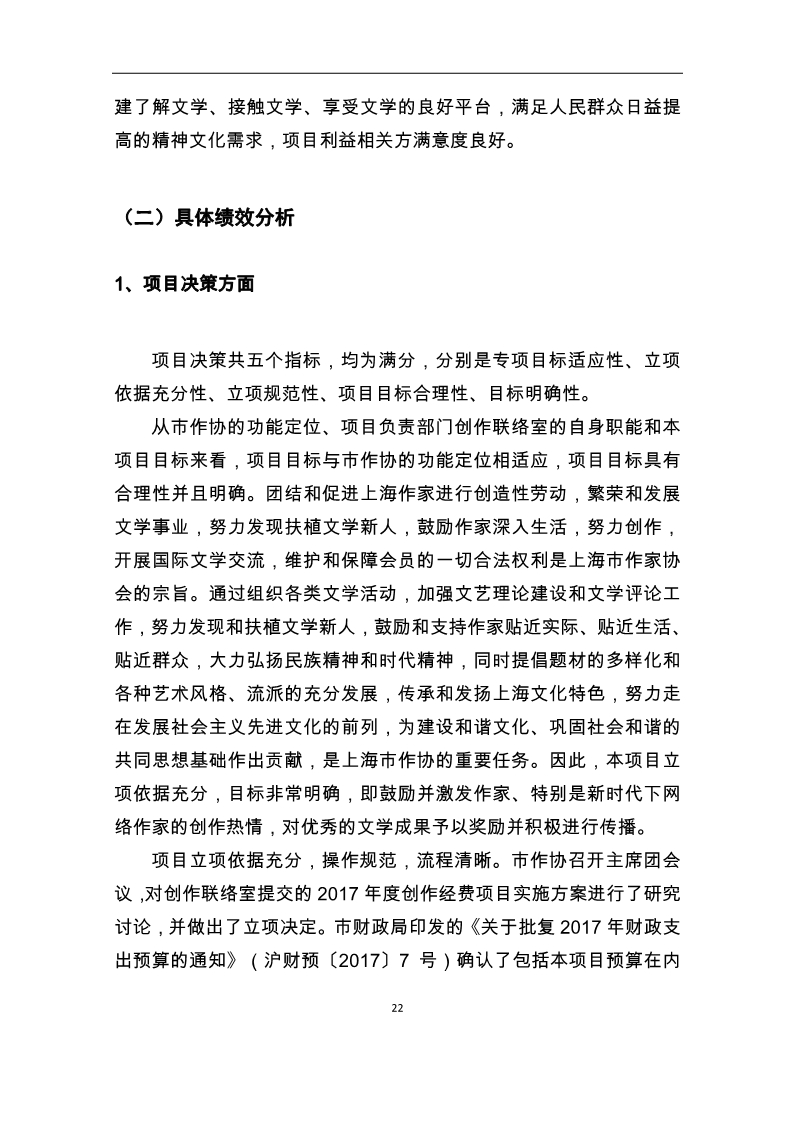 建了解文学、接触文学、享受文学的良好平台，满足人民群众日益提高的精神文化需求，项目利益相关方满意度良好。

（二）具体绩效分析

1、项目决策方面

项目决策共五个指标，均为满分，分别是专项目标适应性、立项依据充分性、立项规范性、项目目标合理性、目标明确性。

从市作协的功能定位、项目负责部门创作联络室的自身职能和本项目目标来看，项目目标与市作协的功能定位相适应，项目目标具有合理性并且明确。团结和促进上海作家进行创造性劳动，繁荣和发展文学事业，努力发现扶植文学新人，鼓励作家深入生活，努力创作，开展国际文学交流，维护和保障会员的一切合法权利是上海市作家协会的宗旨。通过组织各类文学活动，加强文艺理论建设和文学评论工作，努力发现和扶植文学新人，鼓励和支持作家贴近实际、贴近生活、贴近群众，大力弘扬民族精神和时代精神，同时提倡题材的多样化和各种艺术风格、流派的充分发展，传承和发扬上海文化特色，努力走在发展社会主义先进文化的前列，为建设和谐文化、巩固社会和谐的共同思想基础作出贡献，是上海市作协的重要任务。因此，本项目立项依据充分，目标非常明确，即鼓励并激发作家、特别是新时代下网络作家的创作热情，对优秀的文学成果予以奖励并积极进行传播。

项目立项依据充分，操作规范，流程清晰。市作协召开主席团会议，对创作联络室提交的 2017 年度创作经费项目实施方案进行了研究讨论，并做出了立项决定。市财政局印发的《关于批复 2017 年财政支出预算的通知》（沪财预〔2017〕7 号）确认了包括本项目预算在内

22